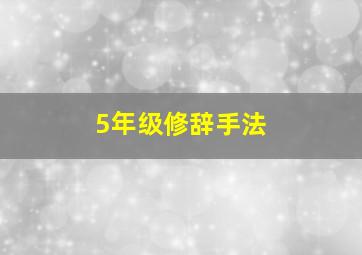 5年级修辞手法